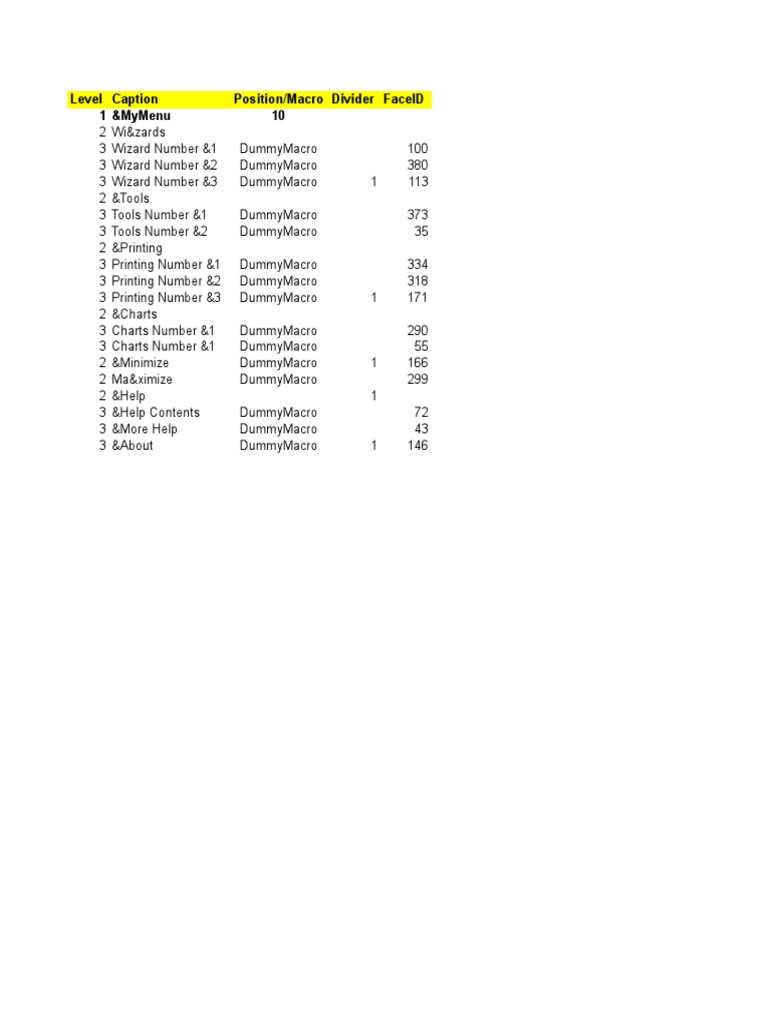 | Level | Caption | Position/Macro | Divider | FaceID |
|---|---|---|---|---|
| 1 | &MyMenu | 10 | | |
| 2 | Wi&zards | | | |
| 3 | Wizard Number &1 | DummyMacro | | 100 |
| 3 | Wizard Number &2 | DummyMacro | | 380 |
| 3 | Wizard Number &3 | DummyMacro | 1 | 113 |
| 2 | &Tools | | | |
| 3 | Tools Number &1 | DummyMacro | | 373 |
| 3 | Tools Number &2 | DummyMacro | | 35 |
| 2 | &Printing | | | |
| 3 | Printing Number &1 | DummyMacro | | 334 |
| 3 | Printing Number &2 | DummyMacro | | 318 |
| 3 | Printing Number &3 | DummyMacro | 1 | 171 |
| 2 | &Charts | | | |
| 3 | Charts Number &1 | DummyMacro | | 290 |
| 3 | Charts Number &1 | DummyMacro | | 55 |
| 2 | &Minimize | DummyMacro | 1 | 166 |
| 2 | Ma&ximize | DummyMacro | | 299 |
| 2 | &Help | | 1 | |
| 3 | &Help Contents | DummyMacro | | 72 |
| 3 | &More Help | DummyMacro | | 43 |
| 3 | &About | DummyMacro | 1 | 146 |